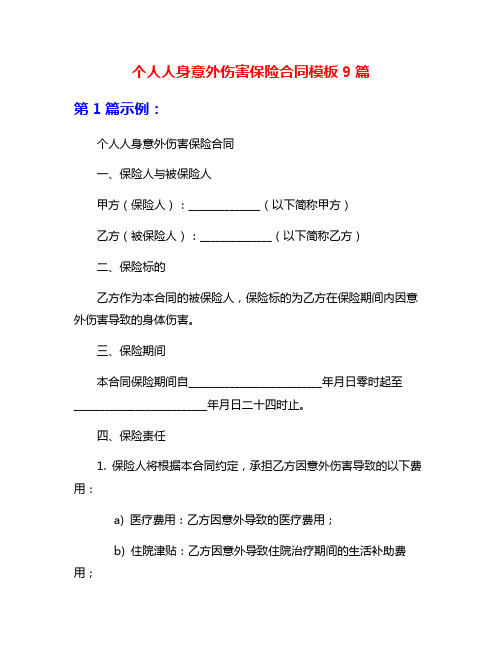 个人人身意外伤害保险合同模板 9 篇

第 1 篇示例：

个人人身意外伤害保险合同

一、保险人与被保险人

甲方（保险人）：____________（以下简称甲方）

乙方（被保险人）：____________（以下简称乙方）

二、保险标的

乙方作为本合同的被保险人，保险标的为乙方在保险期间内因意外伤害导致的身体伤害。

三、保险期间

本合同保险期间自______________________年月日零时起至______________________年月日二十四时止。

四、保险责任

1. 保险人将根据本合同约定，承担乙方因意外伤害导致的以下费用：

a) 医疗费用：乙方因意外导致的医疗费用；

b) 住院津贴：乙方因意外导致住院治疗期间的生活补助费用；